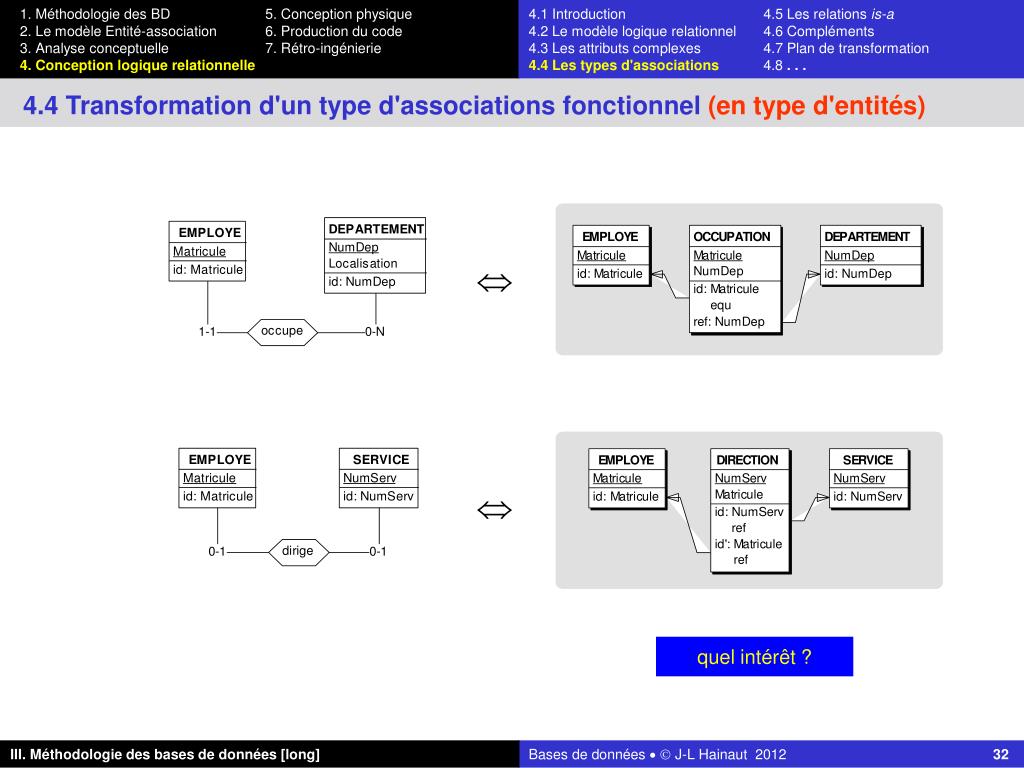 1. Méthodologie des BD
2. Le modèle Entité-association
3. Analyse conceptuelle
4. Conception logique relationnelle

5. Conception physique
6. Production du code
7. Rétro-ingénierie

4.1 Introduction
4.2 Le modèle logique relationnel
4.3 Les attributs complexes
4.4 Les types d'associations

4.5 Les relations is-a
4.6 Compléments
4.7 Plan de transformation
4.8 . . .

4.4 Transformation d'un type d'associations fonctionnel (en type d'entités)

EMPLOYE
Matricule
id: Matricule

DEPARTEMENT
NumDep
Localisation
id: NumDep

1-1 occupe 0-N

$\Leftrightarrow$

EMPLOYE
Matricule
id: Matricule

OCCUPATION
Matricule
NumDep
id: Matricule
equ
ref: NumDep

DEPARTEMENT
NumDep
id: NumDep

EMPLOYE
Matricule
id: Matricule

SERVICE
NumServ
id: NumServ

0-1 dirige 0-1

$\Leftrightarrow$

EMPLOYE
Matricule
id: Matricule

DIRECTION
NumServ
Matricule
id: NumServ
ref
id': Matricule
ref

SERVICE
NumServ
id: NumServ

quel intérêt ?

III. Méthodologie des bases de données [long]

Bases de données • © J-L Hainaut 2012

32